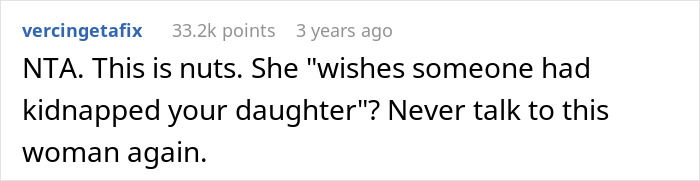 vercingetafix 33.2k points 3 years ago

NTA. This is nuts. She "wishes someone had kidnapped your daughter"? Never talk to this woman again.